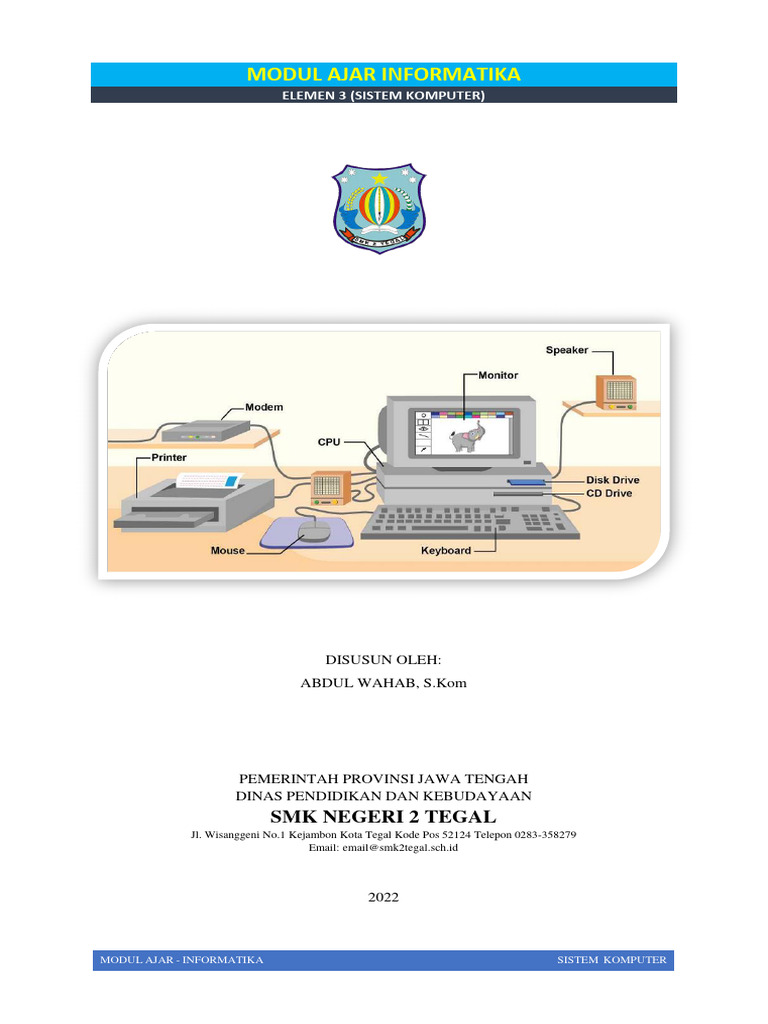 MODUL AJAR INFORMATIKA
ELEMEN 3 (SISTEM KOMPUTER)

SMK 2 TEGAL

Speaker
Monitor
Modem
CPU
Printer
Disk Drive
CD Drive
Mouse
Keyboard

DISUSUN OLEH:
ABDUL WAHAB, S.Kom

PEMERINTAH PROVINSI JAWA TENGAH
DINAS PENDIDIKAN DAN KEBUDAYAAN
SMK NEGERI 2 TEGAL
Jl. Wisanggeni No.1 Kejambon Kota Tegal Kode Pos 52124 Telepon 0283-358279
Email: email@smk2tegal.sch.id

2022

MODUL AJAR - INFORMATIKA SISTEM KOMPUTER